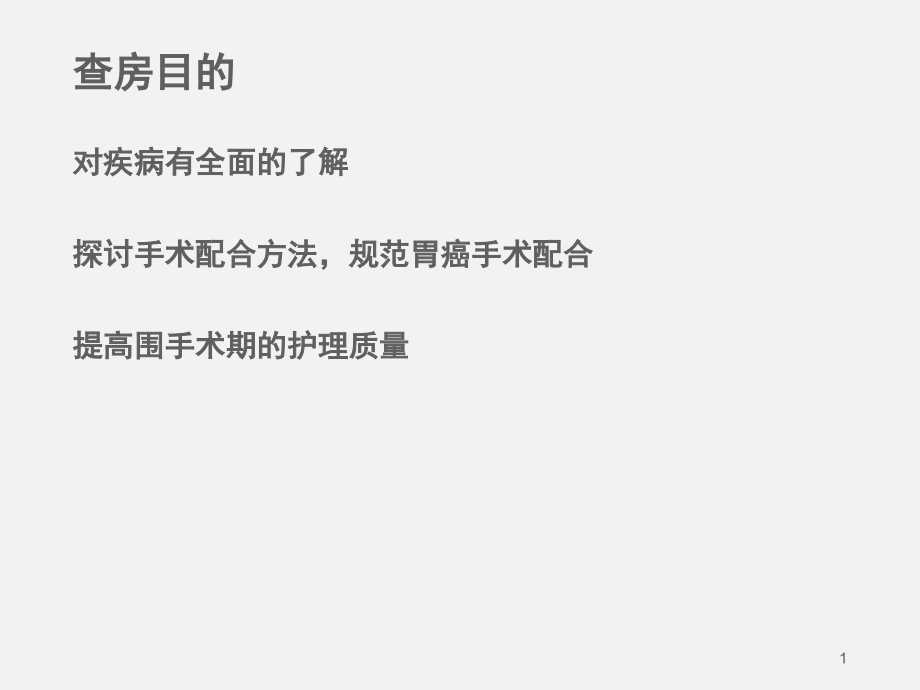 查房目的

对疾病有全面的了解

探讨手术配合方法，规范胃癌手术配合

提高围手术期的护理质量

1